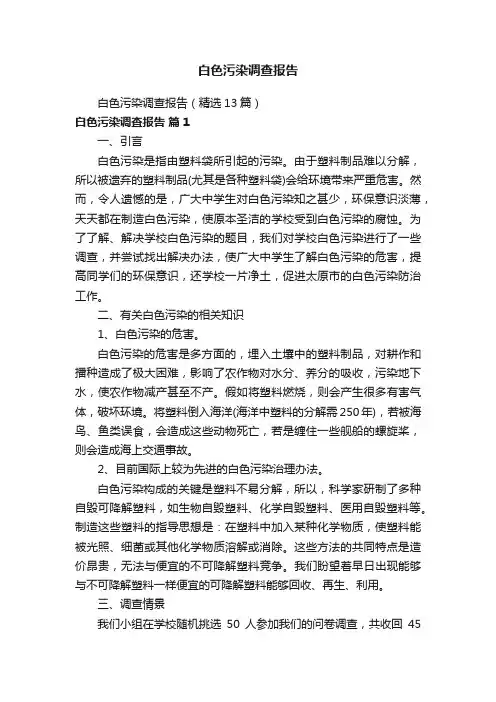 白色污染调查报告

白色污染调查报告（精选13篇）

白色污染调查报告 篇1

一、引言

白色污染是指由塑料袋所引起的污染。由于塑料制品难以分解，所以被遗弃的塑料制品(尤其是各种塑料袋)会给环境带来严重危害。然而，令人遗憾的是，广大中学生对白色污染知之甚少，环保意识淡薄，天天都在制造白色污染，使原本圣洁的学校受到白色污染的腐蚀。为了了解、解决学校白色污染的题目，我们对学校白色污染进行了一些调查，并尝试找出解决办法，使广大中学生了解白色污染的危害，提高同学们的环保意识，还学校一片净土，促进太原市的白色污染防治工作。

二、有关白色污染的相关知识

1、白色污染的危害。

白色污染的危害是多方面的，埋入土壤中的塑料制品，对耕作和播种造成了极大困难，影响了农作物对水分、养分的吸收，污染地下水，使农作物减产甚至不产。假如将塑料燃烧，则会产生很多有害气体，破坏环境。将塑料倒入海洋(海洋中塑料的分解需250年)，若被海鸟、鱼类误食，会造成这些动物死亡，若是缠住一些舰船的螺旋桨，则会造成海上交通事故。

2、目前国际上较为先进的白色污染治理办法。

白色污染构成的关键是塑料不易分解，所以，科学家研制了多种自毁可降解塑料，如生物自毁塑料、化学自毁塑料、医用自毁塑料等。制造这些塑料的指导思想是：在塑料中加入某种化学物质，使塑料能被光照、细菌或其他化学物质溶解或消除。这些方法的共同特点是造价昂贵，无法与便宜的不可降解塑料竞争。我们盼望着早日出现能够与不可降解塑料一样便宜的可降解塑料能够回收、再生、利用。

三、调查情景

我们小组在学校随机挑选 50 人参加我们的问卷调查，共收回 45